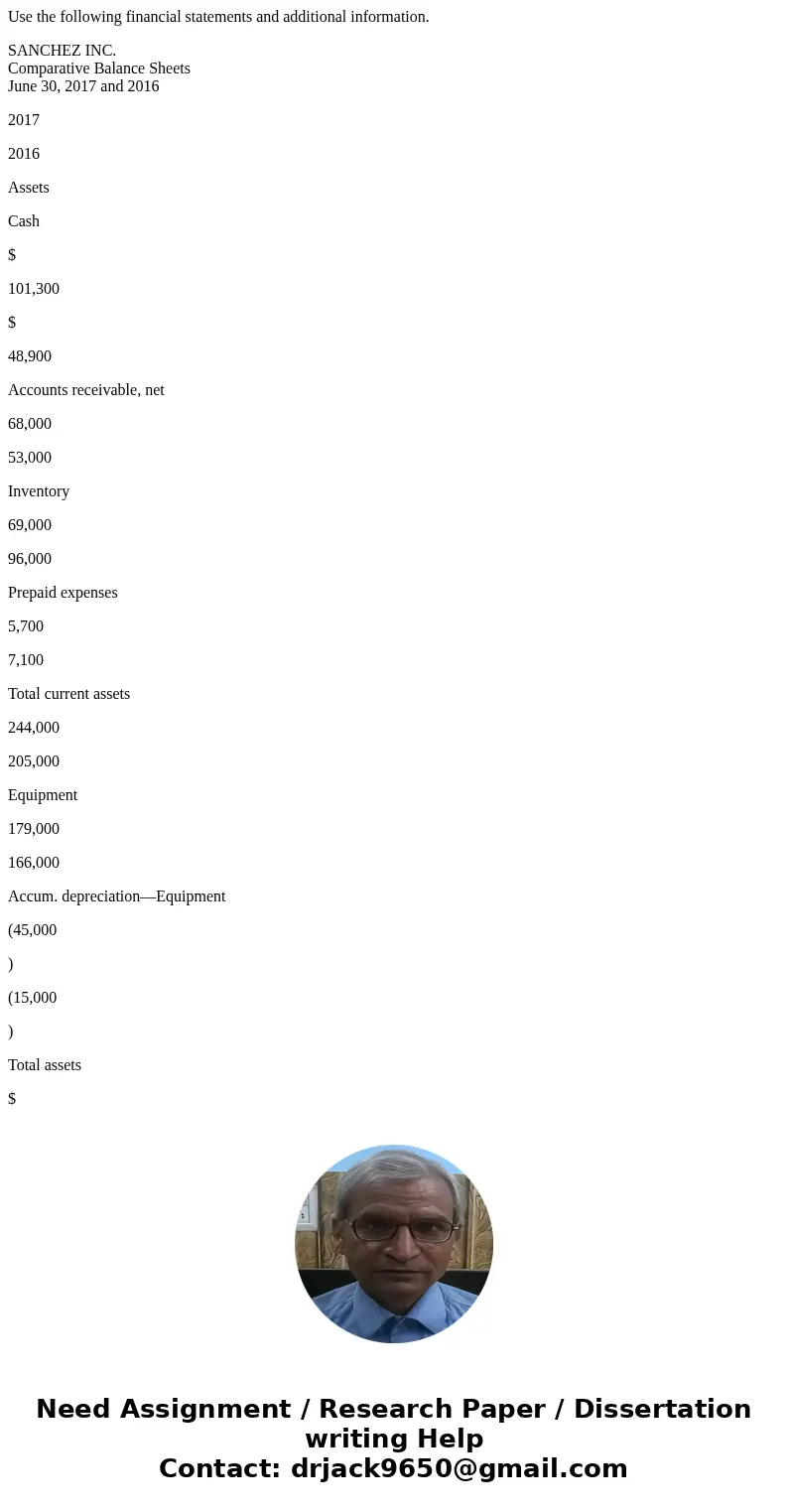 Use the following financial statements and additional information.

SANCHEZ INC.
Comparative Balance Sheets
June 30, 2017 and 2016

2017

2016

Assets

Cash

$

101,300

$

48,900

Accounts receivable, net

68,000

53,000

Inventory

69,000

96,000

Prepaid expenses

5,700

7,100

Total current assets

244,000

205,000

Equipment

179,000

166,000

Accum. depreciation—Equipment

(45,000

)

(15,000

)

Total assets

$

Need Assignment / Research Paper / Dissertation writing Help
Contact: drjack9650@gmail.com